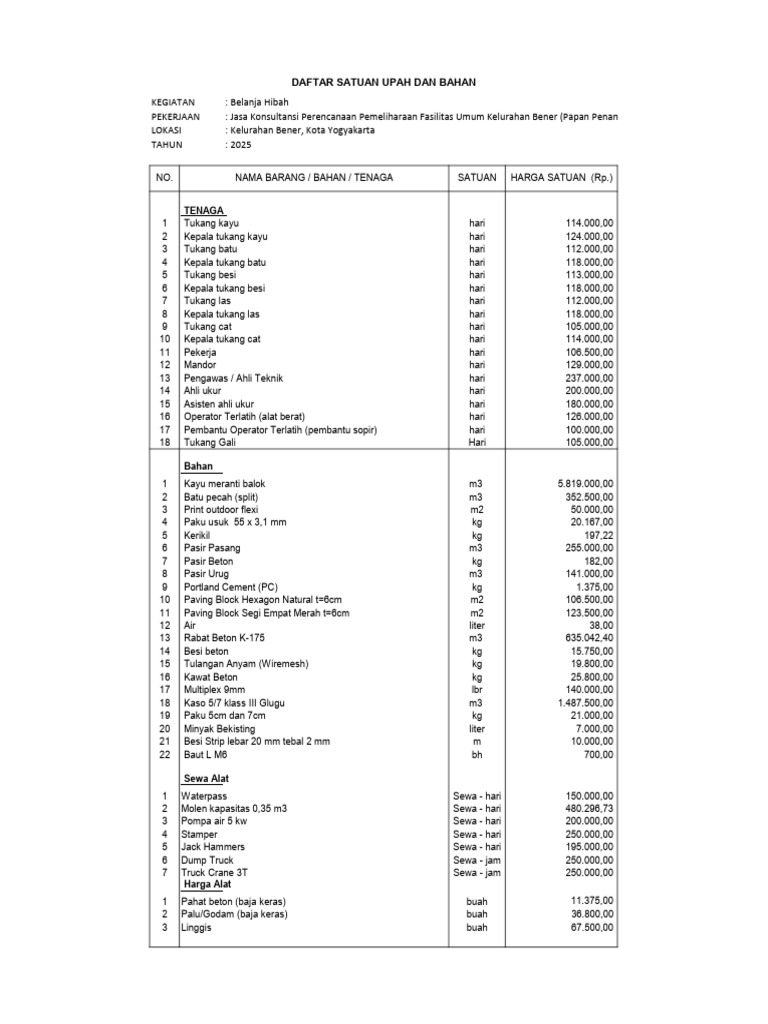 DAFTAR SATUAN UPAH DAN BAHAN

KEGIATAN : Belanja Hibah
PEKERJAAN : Jasa Konsultansi Perencanaan Pemeliharaan Fasilitas Umum Kelurahan Bener (Papan Penan
LOKASI : Kelurahan Bener, Kota Yogyakarta
TAHUN : 2025

| NO. | NAMA BARANG / BAHAN / TENAGA | SATUAN | HARGA SATUAN (Rp.) |
|---|---|---|---|
| | TENAGA | | |
| 1 | Tukang kayu | hari | 114.000,00 |
| 2 | Kepala tukang kayu | hari | 124.000,00 |
| 3 | Tukang batu | hari | 112.000,00 |
| 4 | Kepala tukang batu | hari | 118.000,00 |
| 5 | Tukang besi | hari | 113.000,00 |
| 6 | Kepala tukang besi | hari | 118.000,00 |
| 7 | Tukang las | hari | 112.000,00 |
| 8 | Kepala tukang las | hari | 118.000,00 |
| 9 | Tukang cat | hari | 105.000,00 |
| 10 | Kepala tukang cat | hari | 114.000,00 |
| 11 | Pekerja | hari | 106.500,00 |
| 12 | Mandor | hari | 129.000,00 |
| 13 | Pengawas / Ahli Teknik | hari | 237.000,00 |
| 14 | Ahli ukur | hari | 200.000,00 |
| 15 | Asisten ahli ukur | hari | 180.000,00 |
| 16 | Operator Terlatih (alat berat) | hari | 126.000,00 |
| 17 | Pembantu Operator Terlatih (pembantu sopir) | hari | 100.000,00 |
| 18 | Tukang Gali | Hari | 105.000,00 |
| | Bahan | | |
| 1 | Kayu meranti balok | m3 | 5.819.000,00 |
| 2 | Batu pecah (split) | m3 | 352.500,00 |
| 3 | Print outdoor flexi | m2 | 50.000,00 |
| 4 | Paku usuk 55 x 3,1 mm | kg | 20.167,00 |
| 5 | Kerikil | kg | 197,22 |
| 6 | Pasir Pasang | m3 | 255.000,00 |
| 7 | Pasir Beton | kg | 182,00 |
| 8 | Pasir Urug | m3 | 141.000,00 |
| 9 | Portland Cement (PC) | kg | 1.375,00 |
| 10 | Paving Block Hexagon Natural t=6cm | m2 | 106.500,00 |
| 11 | Paving Block Segi Empat Merah t=6cm | m2 | 123.500,00 |
| 12 | Air | liter | 38,00 |
| 13 | Rabat Beton K-175 | m3 | 635.042,40 |
| 14 | Besi beton | kg | 15.750,00 |
| 15 | Tulangan Anyam (Wiremesh) | kg | 19.800,00 |
| 16 | Kawat Beton | kg | 25.800,00 |
| 17 | Multiplex 9mm | lbr | 140.000,00 |
| 18 | Kaso 5/7 klass III Glugu | m3 | 1.487.500,00 |
| 19 | Paku 5cm dan 7cm | kg | 21.000,00 |
| 20 | Minyak Bekisting | liter | 7.000,00 |
| 21 | Besi Strip lebar 20 mm tebal 2 mm | m | 10.000,00 |
| 22 | Baut L M6 | bh | 700,00 |
| | Sewa Alat | | |
| 1 | Waterpass | Sewa - hari | 150.000,00 |
| 2 | Molen kapasitas 0,35 m3 | Sewa - hari | 480.296,73 |
| 3 | Pompa air 5 kw | Sewa - hari | 200.000,00 |
| 4 | Stamper | Sewa - hari | 250.000,00 |
| 5 | Jack Hammers | Sewa - hari | 195.000,00 |
| 6 | Dump Truck | Sewa - jam | 250.000,00 |
| 7 | Truck Crane 3T | Sewa - jam | 250.000,00 |
| | Harga Alat | | |
| 1 | Pahat beton (baja keras) | buah | 11.375,00 |
| 2 | Palu/Godam (baja keras) | buah | 36.800,00 |
| 3 | Linggis | buah | 67.500,00 |